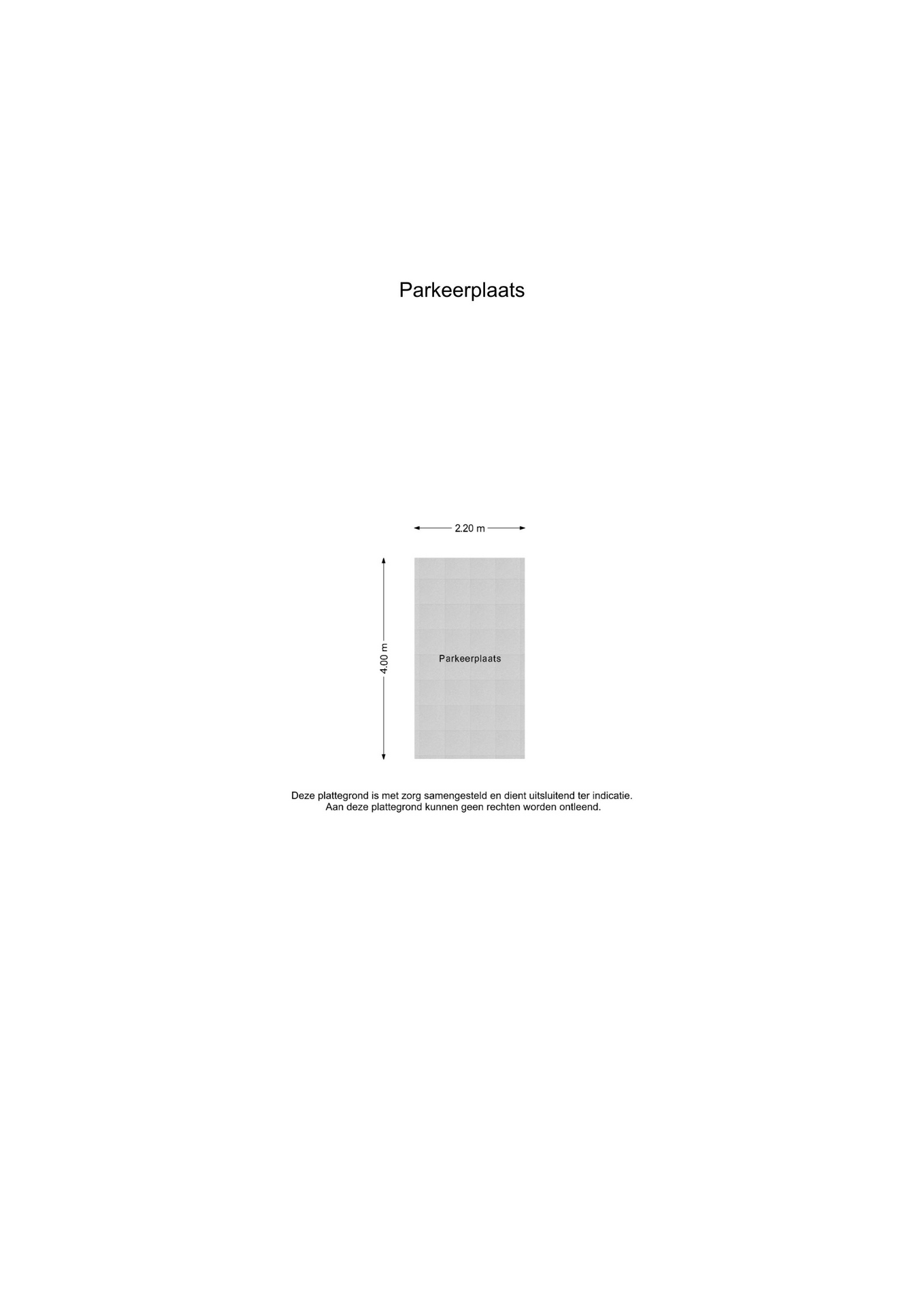 Parkeerplaats

2.20 m

4.00 m

Parkeerplaats

Deze plattegrond is met zorg samengesteld en dient uitsluitend ter indicatie.
Aan deze plattegrond kunnen geen rechten worden ontleend.